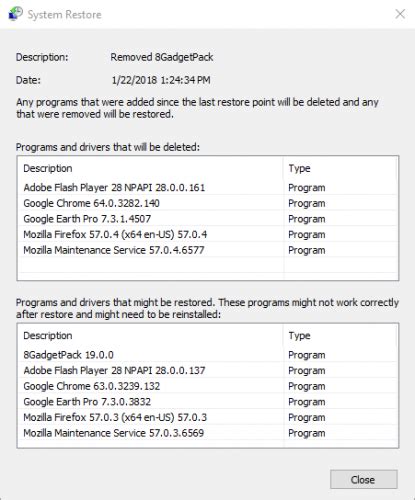 System Restore

Description: Removed 8GadgetPack

Date: 1/22/2018 1:24:34 PM

Any programs that were added since the last restore point will be deleted and any that were removed will be restored.

Programs and drivers that will be deleted:

| Description | Type |
|---|---|
| Adobe Flash Player 28 NPAPI 28.0.0.161 | Program |
| Google Chrome 64.0.3282.140 | Program |
| Google Earth Pro 7.3.1.4507 | Program |
| Mozilla Firefox 57.0.4 (x64 en-US) 57.0.4 | Program |
| Mozilla Maintenance Service 57.0.4.6577 | Program |

Programs and drivers that might be restored. These programs might not work correctly after restore and might need to be reinstalled:

| Description | Type |
|---|---|
| 8GadgetPack 19.0.0 | Program |
| Adobe Flash Player 28 NPAPI 28.0.0.137 | Program |
| Google Chrome 63.0.3239.132 | Program |
| Google Earth Pro 7.3.0.3832 | Program |
| Mozilla Firefox 57.0.3 (x64 en-US) 57.0.3 | Program |
| Mozilla Maintenance Service 57.0.3.6569 | Program |

Close